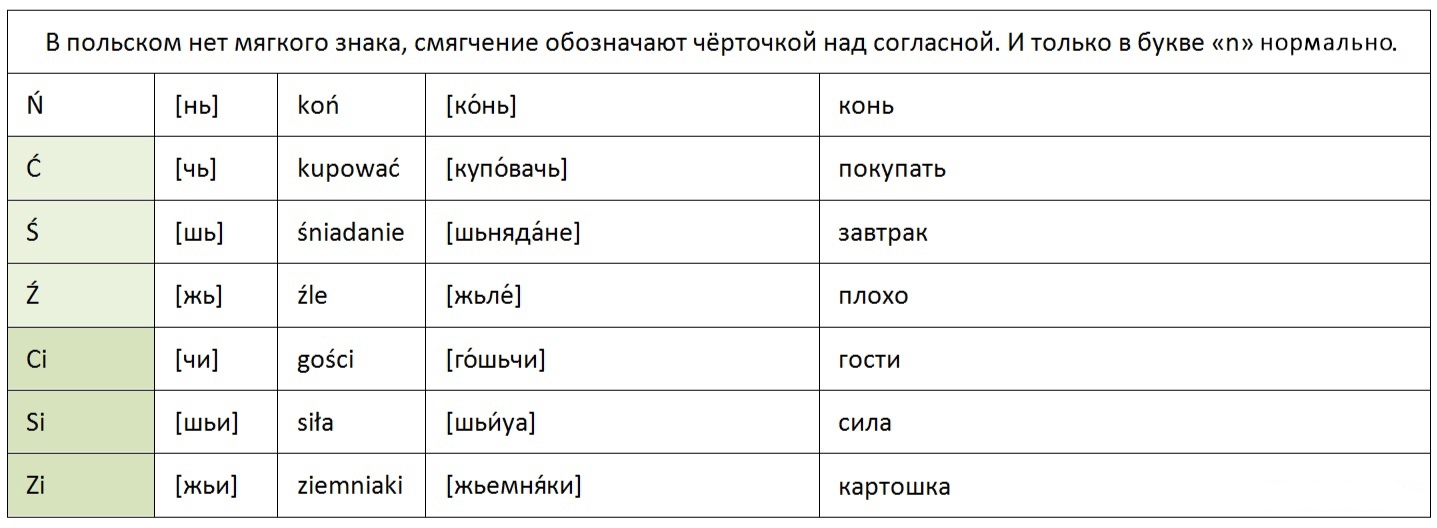 В польском нет мягкого знака, смягчение обозначают чёрточкой над согласной. И только в букве «n» нормально.

| Ń | [нь] | koń | [ко́нь] | конь |
|---|---|---|---|---|
| Ć | [чь] | kupować | [купо́вачь] | покупать |
| Ś | [шь] | śniadanie | [шьняда́не] | завтрак |
| Ź | [жь] | źle | [жьле́] | плохо |
| Ci | [чи] | gości | [го́шьчи] | гости |
| Si | [шьи] | siła | [шьи́уа] | сила |
| Zi | [жьи] | ziemniaki | [жьемня́ки] | картошка |